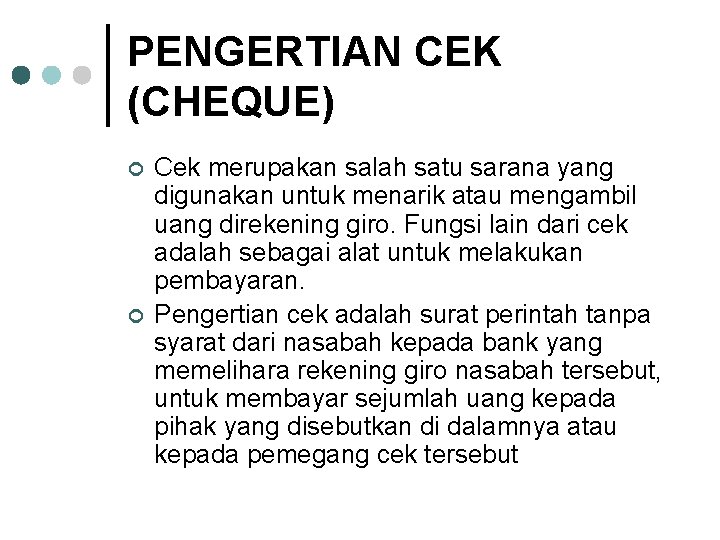 PENGERTIAN CEK (CHEQUE)

Cek merupakan salah satu sarana yang digunakan untuk menarik atau mengambil uang direkening giro. Fungsi lain dari cek adalah sebagai alat untuk melakukan pembayaran.

Pengertian cek adalah surat perintah tanpa syarat dari nasabah kepada bank yang memelihara rekening giro nasabah tersebut, untuk membayar sejumlah uang kepada pihak yang disebutkan di dalamnya atau kepada pemegang cek tersebut